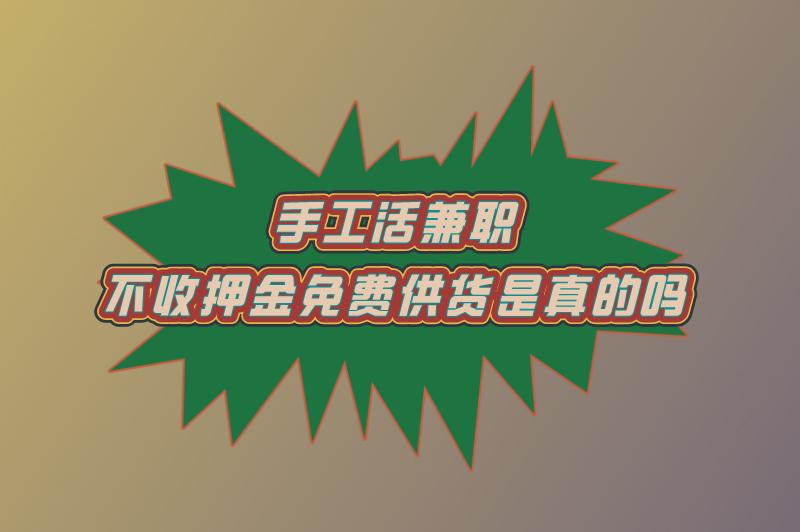 手工活兼职
不收押金免费供货是真的吗